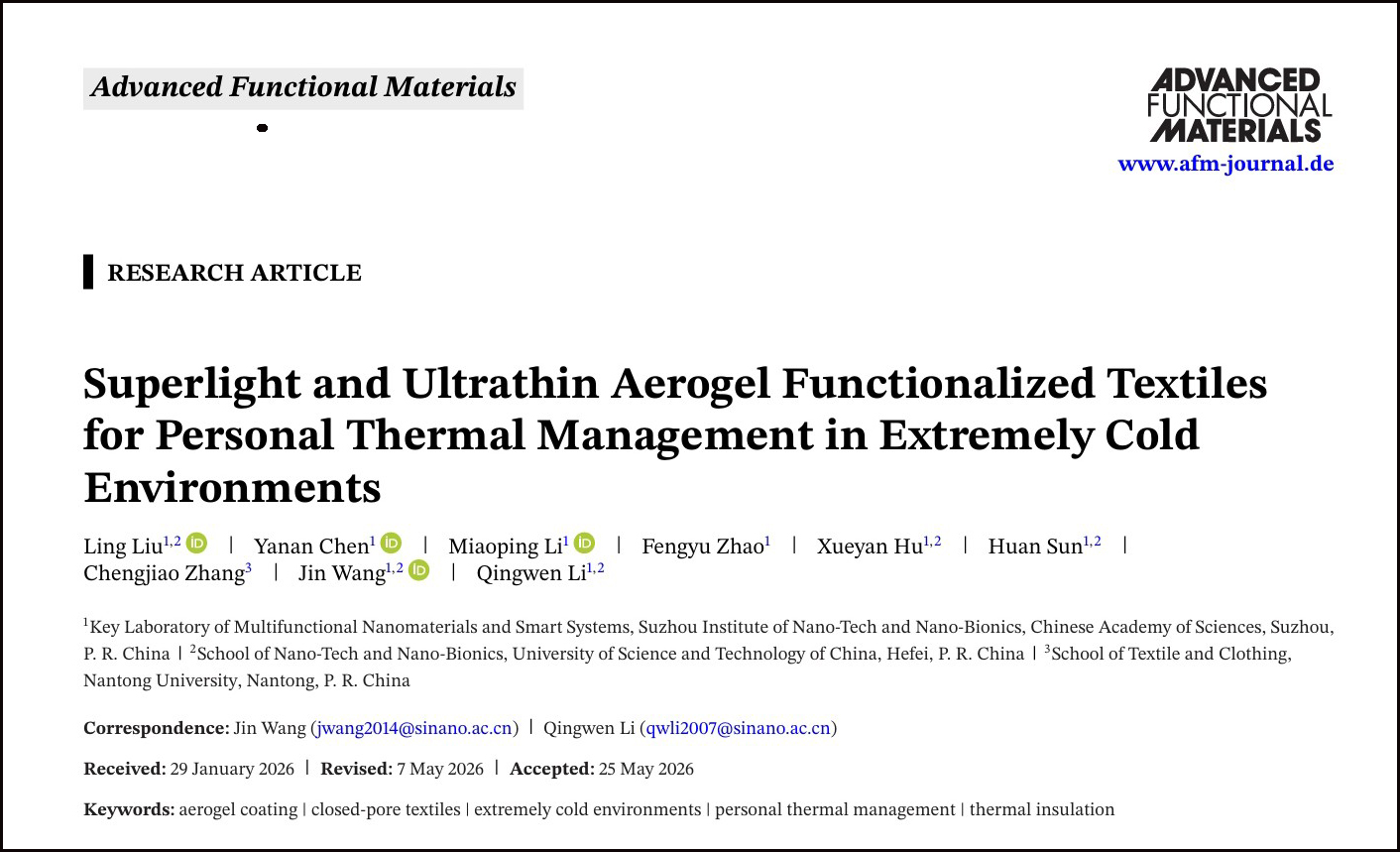 Advanced Functional Materials

ADVANCED FUNCTIONAL MATERIALS
www.afm-journal.de

RESEARCH ARTICLE

Superlight and Ultrathin Aerogel Functionalized Textiles for Personal Thermal Management in Extremely Cold Environments

Ling Liu$^{1,2}$ | Yanan Chen$^{1}$ | Miaoping Li$^{1}$ | Fengyu Zhao$^{1}$ | Xueyan Hu$^{1,2}$ | Huan Sun$^{1,2}$ | Chengjiao Zhang$^{3}$ | Jin Wang$^{1,2}$ | Qingwen Li$^{1,2}$

$^{1}$Key Laboratory of Multifunctional Nanomaterials and Smart Systems, Suzhou Institute of Nano-Tech and Nano-Bionics, Chinese Academy of Sciences, Suzhou, P. R. China | $^{2}$School of Nano-Tech and Nano-Bionics, University of Science and Technology of China, Hefei, P. R. China | $^{3}$School of Textile and Clothing, Nantong University, Nantong, P. R. China

Correspondence: Jin Wang (jwang2014@sinano.ac.cn) | Qingwen Li (qwli2007@sinano.ac.cn)

Received: 29 January 2026 | Revised: 7 May 2026 | Accepted: 25 May 2026

Keywords: aerogel coating | closed-pore textiles | extremely cold environments | personal thermal management | thermal insulation